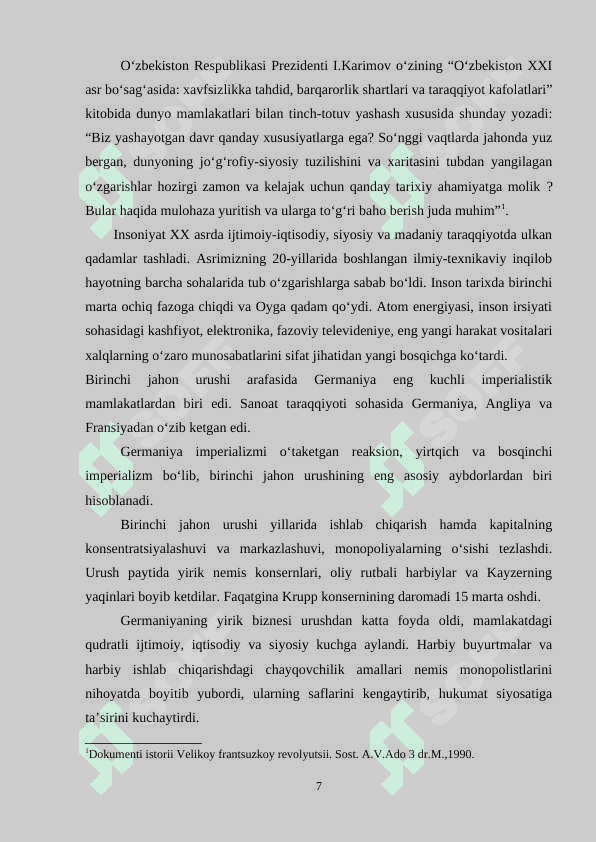 O‘zbekiston Respublikasi Prezidenti I.Karimov o‘zining “O‘zbekiston XXI asr bo‘sag‘asida: xavfsizlikka tahdid, barqarorlik shartlari va taraqqiyot kafolatlari” kitobida dunyo mamlakatlari bilan tinch-totuv yashash xususida shunday yozadi: “Biz yashayotgan davr qanday xususiyatlarga ega? So‘nggi vaqtlarda jahonda yuz bergan, dunyoning jo‘g‘rofiy-siyosiy tuzilishini va xaritasini tubdan yangilagan o‘zgarishlar hozirgi zamon va kelajak uchun qanday tarixiy ahamiyatga molik ? Bular haqida mulohaza yuritish va ularga to‘g‘ri baho berish juda muhim”$^1$.

Insoniyat XX asrda ijtimoiy-iqtisodiy, siyosiy va madaniy taraqqiyotda ulkan qadamlar tashladi. Asrimizning 20-yillarida boshlangan ilmiy-texnikaviy inqilob hayotning barcha sohalarida tub o‘zgarishlarga sabab bo‘ldi. Inson tarixda birinchi marta ochiq fazoga chiqdi va Oyga qadam qo‘ydi. Atom energiyasi, inson irsiyati sohasidagi kashfiyot, elektronika, fazoviy televideniye, eng yangi harakat vositalari xalqlarning o‘zaro munosabatlarini sifat jihatidan yangi bosqichga ko‘tardi.

Birinchi jahon urushi arafasida Germaniya eng kuchli imperialistik mamlakatlardan biri edi. Sanoat taraqqiyoti sohasida Germaniya, Angliya va Fransiyadan o‘zib ketgan edi.

Germaniya imperializmi o‘taketgan reaksion, yirtqich va bosqinchi imperializm bo‘lib, birinchi jahon urushining eng asosiy aybdorlardan biri hisoblanadi.

Birinchi jahon urushi yillarida ishlab chiqarish hamda kapitalning konsentratsiyalashuvi va markazlashuvi, monopoliyalarning o‘sishi tezlashdi. Urush paytida yirik nemis konsernlari, oliy rutbali harbiylar va Kayzerning yaqinlari boyib ketdilar. Faqatgina Krupp konsernining daromadi 15 marta oshdi.

Germaniyaning yirik biznesi urushdan katta foyda oldi, mamlakatdagi qudratli ijtimoiy, iqtisodiy va siyosiy kuchga aylandi. Harbiy buyurtmalar va harbiy ishlab chiqarishdagi chayqovchilik amallari nemis monopolistlarini nihoyatda boyitib yubordi, ularning saflarini kengaytirib, hukumat siyosatiga ta’sirini kuchaytirdi.

$^1$Dokumenti istorii Velikoy frantsuzkoy revolyutsii. Sost. A.V.Ado 3 dr.M.,1990.

7